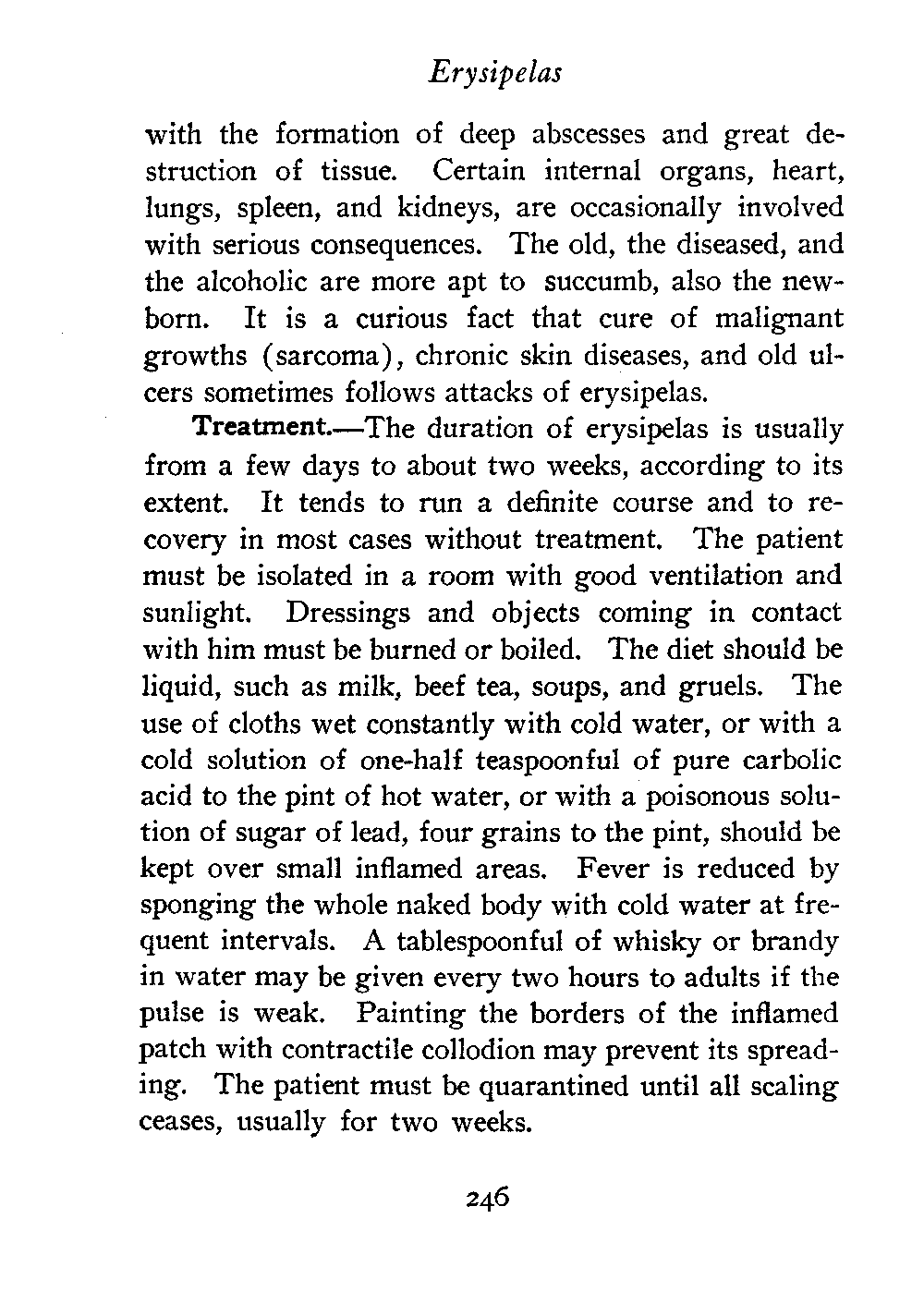 Erysipelas

with the formation of deep abscesses and great destruction of tissue. Certain internal organs, heart, lungs, spleen, and kidneys, are occasionally involved with serious consequences. The old, the diseased, and the alcoholic are more apt to succumb, also the newborn. It is a curious fact that cure of malignant growths (sarcoma), chronic skin diseases, and old ulcers sometimes follows attacks of erysipelas.

Treatment.—The duration of erysipelas is usually from a few days to about two weeks, according to its extent. It tends to run a definite course and to recovery in most cases without treatment. The patient must be isolated in a room with good ventilation and sunlight. Dressings and objects coming in contact with him must be burned or boiled. The diet should be liquid, such as milk, beef tea, soups, and gruels. The use of cloths wet constantly with cold water, or with a cold solution of one-half teaspoonful of pure carbolic acid to the pint of hot water, or with a poisonous solution of sugar of lead, four grains to the pint, should be kept over small inflamed areas. Fever is reduced by sponging the whole naked body with cold water at frequent intervals. A tablespoonful of whisky or brandy in water may be given every two hours to adults if the pulse is weak. Painting the borders of the inflamed patch with contractile collodion may prevent its spreading. The patient must be quarantined until all scaling ceases, usually for two weeks.

246